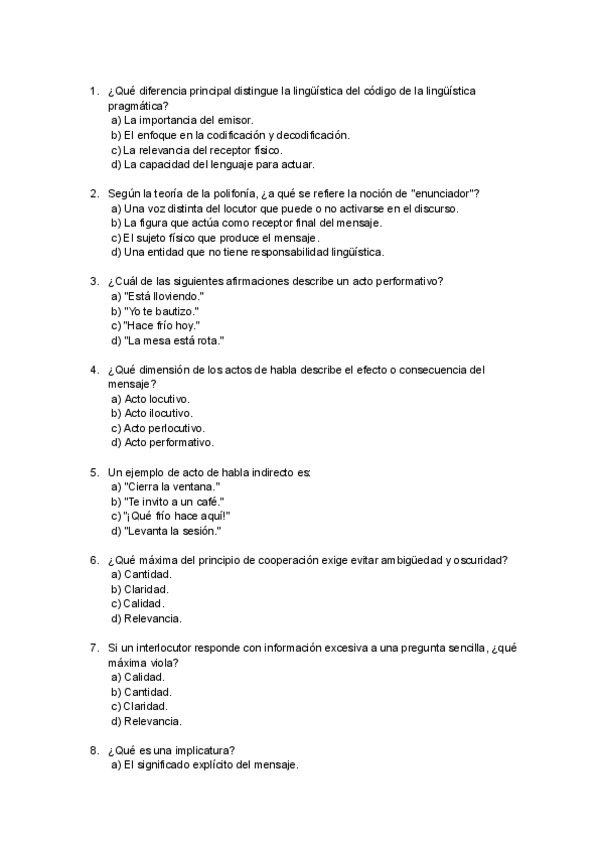 1. ¿Qué diferencia principal distingue la lingüística del código de la lingüística pragmática?
a) La importancia del emisor.
b) El enfoque en la codificación y decodificación.
c) La relevancia del receptor físico.
d) La capacidad del lenguaje para actuar.

2. Según la teoría de la polifonía, ¿a qué se refiere la noción de "enunciador"?
a) Una voz distinta del locutor que puede o no activarse en el discurso.
b) La figura que actúa como receptor final del mensaje.
c) El sujeto físico que produce el mensaje.
d) Una entidad que no tiene responsabilidad lingüística.

3. ¿Cuál de las siguientes afirmaciones describe un acto performativo?
a) "Está lloviendo."
b) "Yo te bautizo."
c) "Hace frío hoy."
d) "La mesa está rota."

4. ¿Qué dimensión de los actos de habla describe el efecto o consecuencia del mensaje?
a) Acto locutivo.
b) Acto ilocutivo.
c) Acto perlocutivo.
d) Acto performativo.

5. Un ejemplo de acto de habla indirecto es:
a) "Cierra la ventana."
b) "Te invito a un café."
c) "¡Qué frío hace aquí!"
d) "Levanta la sesión."

6. ¿Qué máxima del principio de cooperación exige evitar ambigüedad y oscuridad?
a) Cantidad.
b) Claridad.
c) Calidad.
d) Relevancia.

7. Si un interlocutor responde con información excesiva a una pregunta sencilla, ¿qué máxima viola?
a) Calidad.
b) Cantidad.
c) Claridad.
d) Relevancia.

8. ¿Qué es una implicatura?
a) El significado explícito del mensaje.